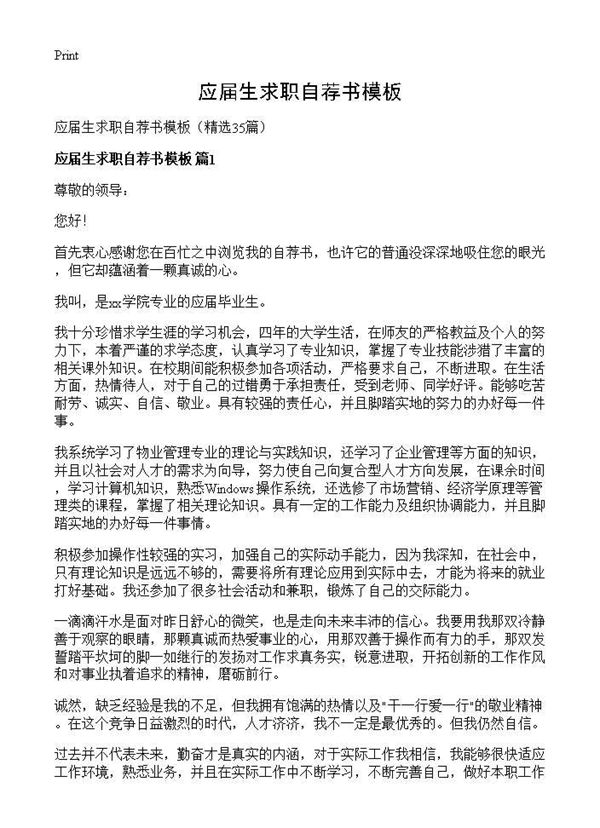 Print

应届生求职自荐书模板

应届生求职自荐书模板（精选35篇）

应届生求职自荐书模板 篇1

尊敬的领导：

您好！

首先衷心感谢您在百忙之中浏览我的自荐书，也许它的普通没深深地吸住您的眼光，但它却蕴涵着一颗真诚的心。

我叫，是xx学院专业的应届毕业生。

我十分珍惜求学生涯的学习机会，四年的大学生活，在师友的严格教益及个人的努力下，本着严谨的求学态度，认真学习了专业知识，掌握了专业技能涉猎了丰富的相关课外知识。在校期间能积极参加各项活动，严格要求自己，不断进取。在生活方面，热情待人，对于自己的过错勇于承担责任，受到老师、同学好评。能够吃苦耐劳、诚实、自信、敬业。具有较强的责任心，并且脚踏实地的努力的办好每一件事。

我系统学习了物业管理专业的理论与实践知识，还学习了企业管理等方面的知识，并且以社会对人才的需求为向导，努力使自己向复合型人才方向发展，在课余时间，学习计算机知识，熟悉Windows操作系统，还选修了市场营销、经济学原理等管理类的课程，掌握了相关理论知识。具有一定的工作能力及组织协调能力，并且脚踏实地的办好每一件事情。

积极参加操作性较强的实习，加强自己的实际动手能力，因为我深知，在社会中，只有理论知识是远远不够的，需要将所有理论应用到实际中去，才能为将来的就业打好基础。我还参加了很多社会活动和兼职，锻炼了自己的交际能力。

一滴滴汗水是面对昨日舒心的微笑，也是走向未来丰沛的信心。我要用我那双冷静善于观察的眼睛，那颗真诚而热爱事业的心，用那双善于操作而有力的手，那双发誓踏平坎坷的脚一如继行的发扬对工作求真务实，锐意进取，开拓创新的工作作风和对事业执着追求的精神，磨砺前行。

诚然，缺乏经验是我的不足，但我拥有饱满的热情以及"干一行爱一行"的敬业精神。在这个竞争日益激烈的时代，人才济济，我不一定是最优秀的。但我仍然自信。

过去并不代表未来，勤奋才是真实的内涵，对于实际工作我相信，我能够很快适应工作环境，熟悉业务，并且在实际工作中不断学习，不断完善自己，做好本职工作